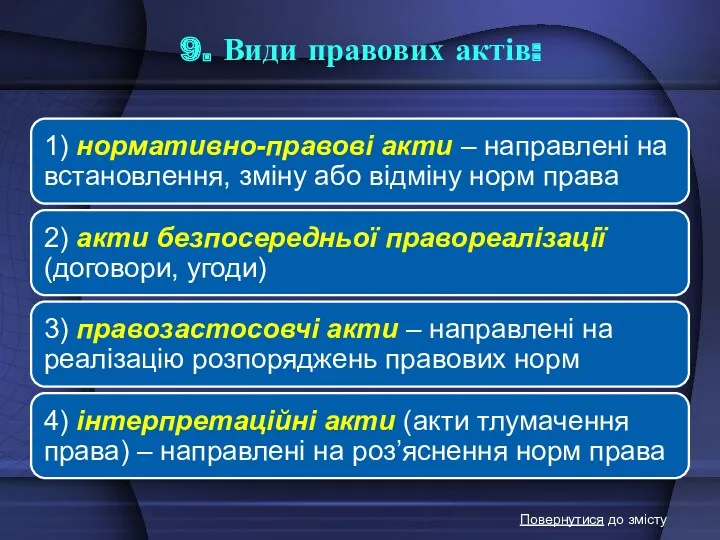 9. Види правових актів:

1) нормативно-правові акти – направлені на встановлення, зміну або відміну норм права

2) акти безпосередньої правореалізації (договори, угоди)

3) правозастосовчі акти – направлені на реалізацію розпоряджень правових норм

4) інтерпретаційні акти (акти тлумачення права) – направлені на роз’яснення норм права

Повернутися до змісту